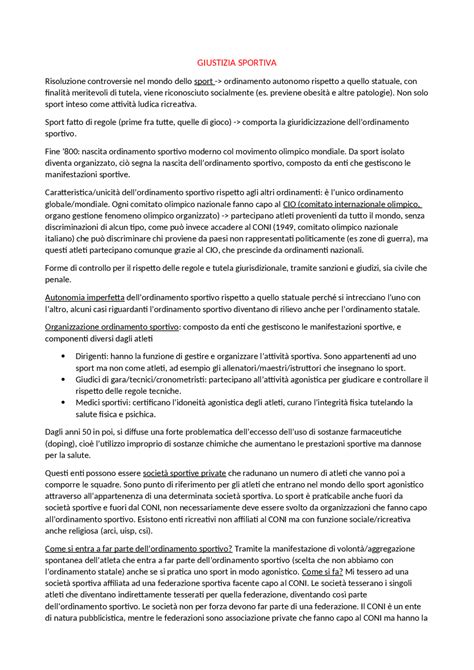 GIUSTIZIA SPORTIVA

Risoluzione controversie nel mondo dello sport -> ordinamento autonomo rispetto a quello statuale, con finalità meritevoli di tutela, viene riconosciuto socialmente (es. previene obesità e altre patologie). Non solo sport inteso come attività ludica ricreativa.

Sport fatto di regole (prime fra tutte, quelle di gioco) -> comporta la giuridicizzazione dell'ordinamento sportivo.

Fine '800: nascita ordinamento sportivo moderno col movimento olimpico mondiale. Da sport isolato diventa organizzato, ciò segna la nascita dell'ordinamento sportivo, composto da enti che gestiscono le manifestazioni sportive.

Caratteristica/unicità dell'ordinamento sportivo rispetto agli altri ordinamenti: è l'unico ordinamento globale/mondiale. Ogni comitato olimpico nazionale fanno capo al CIO (comitato internazionale olimpico, organo gestione fenomeno olimpico organizzato) -> partecipano atleti provenienti da tutto il mondo, senza discriminazioni di alcun tipo, come può invece accadere al CONI (1949, comitato olimpico nazionale italiano) che può discriminare chi proviene da paesi non rappresentati politicamente (es zone di guerra), ma questi atleti partecipano comunque grazie al CIO, che prescinde da ordinamenti nazionali.

Forme di controllo per il rispetto delle regole e tutela giurisdizionale, tramite sanzioni e giudizi, sia civile che penale.

Autonomia imperfetta dell'ordinamento sportivo rispetto a quello statuale perché si intrecciano l'uno con l'altro, alcuni casi riguardanti l'ordinamento sportivo diventano di rilievo anche per l'ordinamento statale.

Organizzazione ordinamento sportivo: composto da enti che gestiscono le manifestazioni sportive, e componenti diversi dagli atleti

• Dirigenti: hanno la funzione di gestire e organizzare l'attività sportiva. Sono appartenenti ad uno sport ma non come atleti, ad esempio gli allenatori/maestri/istruttori che insegnano lo sport.
• Giudici di gara/tecnici/cronometristi: partecipano all'attività agonistica per giudicare e controllare il rispetto delle regole tecniche.
• Medici sportivi: certificano l'idoneità agonistica degli atleti, curano l'integrità fisica tutelando la salute fisica e psichica.

Dagli anni 50 in poi, si diffuse una forte problematica dell'eccesso dell'uso di sostanze farmaceutiche (doping), cioè l'utilizzo improprio di sostanze chimiche che aumentano le prestazioni sportive ma dannose per la salute.

Questi enti possono essere società sportive private che radunano un numero di atleti che vanno poi a comporre le squadre. Sono punto di riferimento per gli atleti che entrano nel mondo dello sport agonistico attraverso all'appartenenza di una determinata società sportiva. Lo sport è praticabile anche fuori da società sportive e fuori dal CONI, non necessariamente deve essere svolto da organizzazioni che fanno capo all'ordinamento sportivo. Esistono enti ricreativi non affiliati al CONI ma con funzione sociale/ricreativa anche religiosa (arci, uisp, csi).

Come si entra a far parte dell'ordinamento sportivo? Tramite la manifestazione di volontà/aggregazione spontanea dell'atleta che entra a far parte dell'ordinamento sportivo (scelta che non abbiamo con l'ordinamento statale) anche se si pratica uno sport in modo agonistico. Come si fa? Mi tessero ad una società sportiva affiliata ad una federazione sportiva facente capo al CONI. Le società tesserano i singoli atleti che diventano indirettamente tesserati per quella federazione, diventando così parte dell'ordinamento sportivo. Le società non per forza devono far parte di una federazione. Il CONI è un ente di natura pubblicistica, mentre le federazioni sono associazione private che fanno capo al CONI ma hanno la